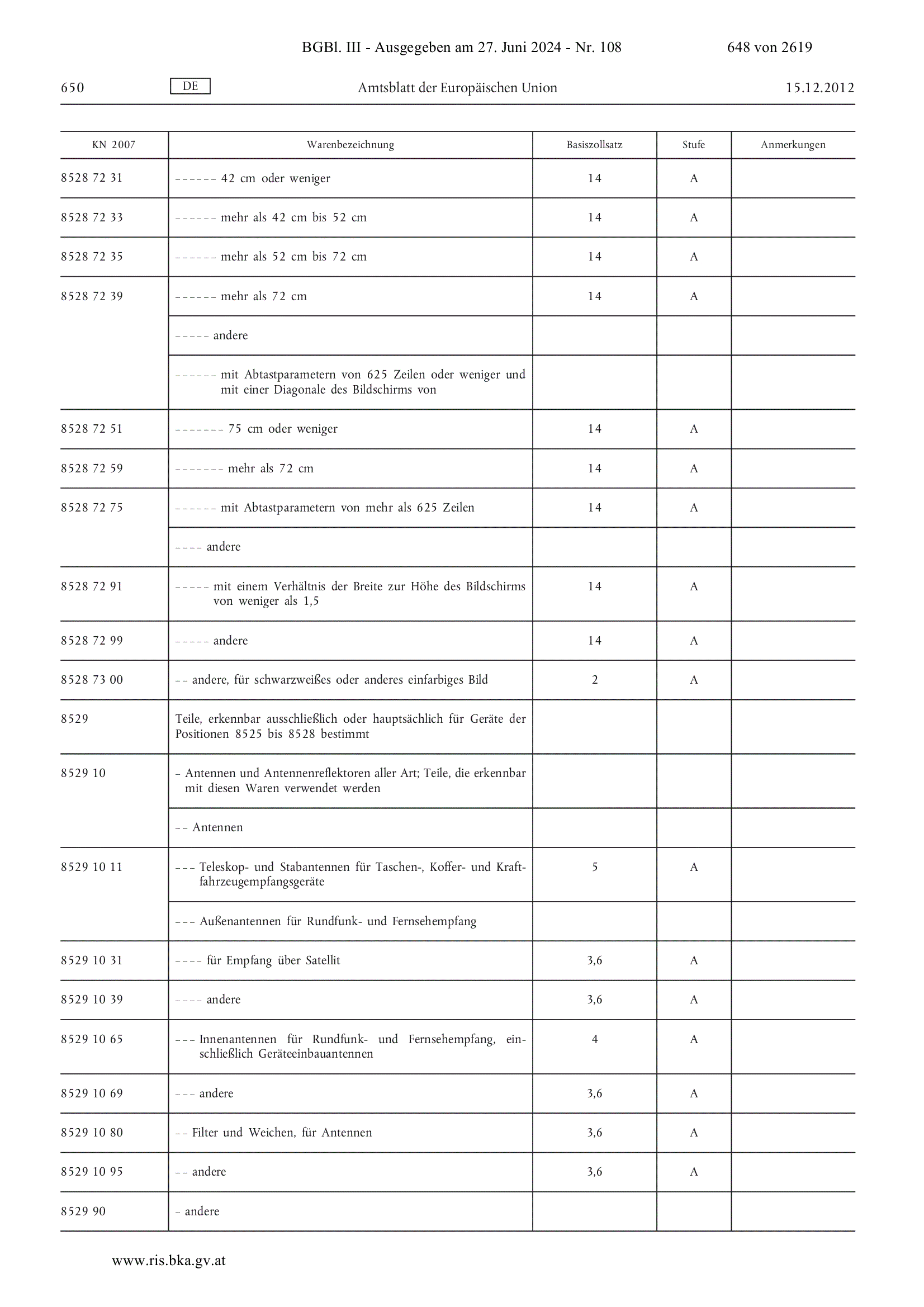 BGBl. III - Ausgegeben am 27. Juni 2024 - Nr. 108 648 von 2619

650 DE Amtsblatt der Europäischen Union 15.12.2012

| KN 2007 | Warenbezeichnung | Basiszollsatz | Stufe | Anmerkungen |
|---|---|---|---|---|
| 8528 72 31 | – – – – – – 42 cm oder weniger | 14 | A | |
| 8528 72 33 | – – – – – – mehr als 42 cm bis 52 cm | 14 | A | |
| 8528 72 35 | – – – – – – mehr als 52 cm bis 72 cm | 14 | A | |
| 8528 72 39 | – – – – – – mehr als 72 cm | 14 | A | |
| | – – – – – andere | | | |
| | – – – – – – mit Abtastparametern von 625 Zeilen oder weniger und mit einer Diagonale des Bildschirms von | | | |
| 8528 72 51 | – – – – – – – 75 cm oder weniger | 14 | A | |
| 8528 72 59 | – – – – – – – mehr als 72 cm | 14 | A | |
| 8528 72 75 | – – – – – – mit Abtastparametern von mehr als 625 Zeilen | 14 | A | |
| | – – – – andere | | | |
| 8528 72 91 | – – – – – mit einem Verhältnis der Breite zur Höhe des Bildschirms von weniger als 1,5 | 14 | A | |
| 8528 72 99 | – – – – – andere | 14 | A | |
| 8528 73 00 | – – andere, für schwarzweißes oder anderes einfarbiges Bild | 2 | A | |
| 8529 | Teile, erkennbar ausschließlich oder hauptsächlich für Geräte der Positionen 8525 bis 8528 bestimmt | | | |
| 8529 10 | – Antennen und Antennenreflektoren aller Art; Teile, die erkennbar mit diesen Waren verwendet werden | | | |
| | – – Antennen | | | |
| 8529 10 11 | – – – Teleskop- und Stabantennen für Taschen-, Koffer- und Kraftfahrzeugempfangsgeräte | 5 | A | |
| | – – – Außenantennen für Rundfunk- und Fernsehempfang | | | |
| 8529 10 31 | – – – – für Empfang über Satellit | 3,6 | A | |
| 8529 10 39 | – – – – andere | 3,6 | A | |
| 8529 10 65 | – – – Innenantennen für Rundfunk- und Fernsehempfang, einschließlich Geräteeinbauantennen | 4 | A | |
| 8529 10 69 | – – – andere | 3,6 | A | |
| 8529 10 80 | – – Filter und Weichen, für Antennen | 3,6 | A | |
| 8529 10 95 | – – andere | 3,6 | A | |
| 8529 90 | – andere | | | |

www.ris.bka.gv.at